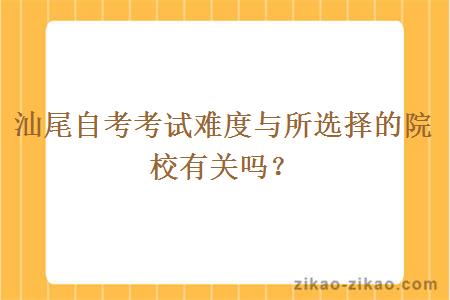 汕尾自考考试难度与所选择的院校有关吗？

zikao-zikao.com